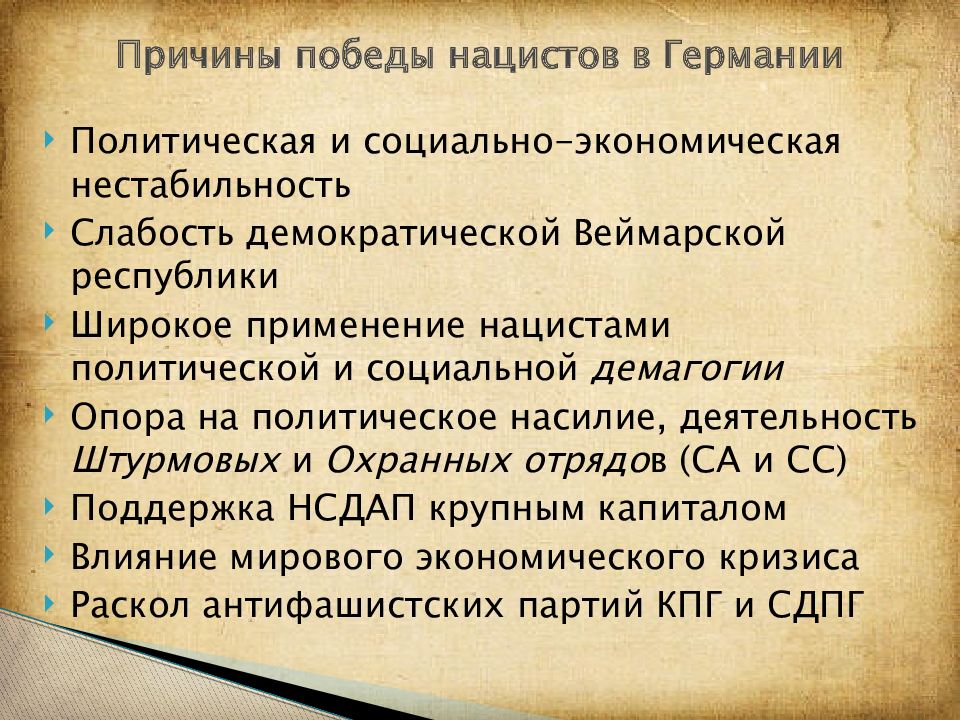 Причины победы нацистов в Германии

Политическая и социально-экономическая нестабильность

Слабость демократической Веймарской республики

Широкое применение нацистами политической и социальной демагогии

Опора на политическое насилие, деятельность Штурмовых и Охранных отрядов (СА и СС)

Поддержка НСДАП крупным капиталом

Влияние мирового экономического кризиса

Раскол антифашистских партий КПГ и СДПГ